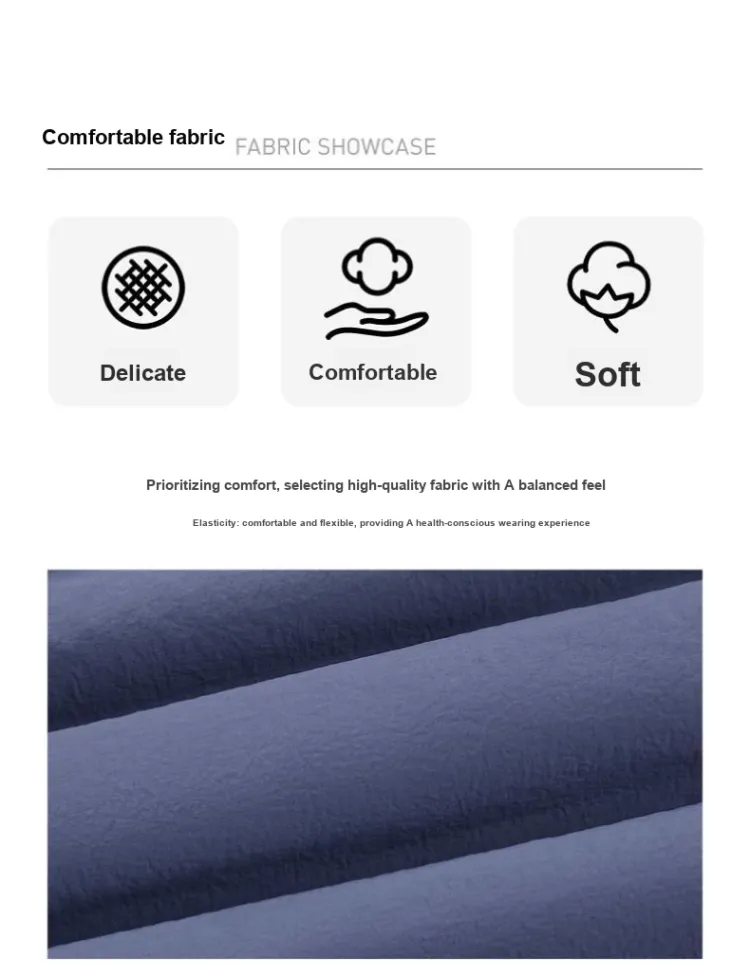 Comfortable fabric FABRIC SHOWCASE

Delicate

Comfortable

Soft

Prioritizing comfort, selecting high-quality fabric with A balanced feel

Elasticity: comfortable and flexible, providing A health-conscious wearing experience